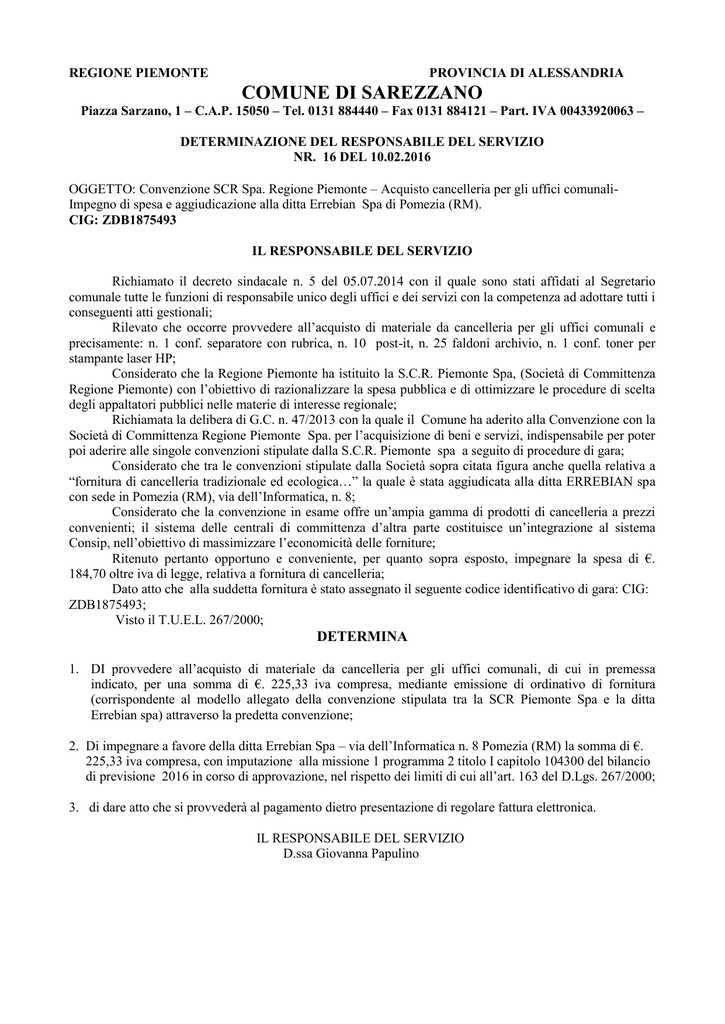 REGIONE PIEMONTE PROVINCIA DI ALESSANDRIA

COMUNE DI SAREZZANO

Piazza Sarzano, 1 – C.A.P. 15050 – Tel. 0131 884440 – Fax 0131 884121 – Part. IVA 00433920063 –

DETERMINAZIONE DEL RESPONSABILE DEL SERVIZIO
NR. 16 DEL 10.02.2016

OGGETTO: Convenzione SCR Spa. Regione Piemonte – Acquisto cancelleria per gli uffici comunali- Impegno di spesa e aggiudicazione alla ditta Errebian Spa di Pomezia (RM).
CIG: ZDB1875493

IL RESPONSABILE DEL SERVIZIO

Richiamato il decreto sindacale n. 5 del 05.07.2014 con il quale sono stati affidati al Segretario comunale tutte le funzioni di responsabile unico degli uffici e dei servizi con la competenza ad adottare tutti i conseguenti atti gestionali;

Rilevato che occorre provvedere all'acquisto di materiale da cancelleria per gli uffici comunali e precisamente: n. 1 conf. separatore con rubrica, n. 10 post-it, n. 25 faldoni archivio, n. 1 conf. toner per stampante laser HP;

Considerato che la Regione Piemonte ha istituito la S.C.R. Piemonte Spa, (Società di Committenza Regione Piemonte) con l'obiettivo di razionalizzare la spesa pubblica e di ottimizzare le procedure di scelta degli appaltatori pubblici nelle materie di interesse regionale;

Richiamata la delibera di G.C. n. 47/2013 con la quale il Comune ha aderito alla Convenzione con la Società di Committenza Regione Piemonte Spa. per l'acquisizione di beni e servizi, indispensabile per poter poi aderire alle singole convenzioni stipulate dalla S.C.R. Piemonte spa a seguito di procedure di gara;

Considerato che tra le convenzioni stipulate dalla Società sopra citata figura anche quella relativa a "fornitura di cancelleria tradizionale ed ecologica…" la quale è stata aggiudicata alla ditta ERREBIAN spa con sede in Pomezia (RM), via dell'Informatica, n. 8;

Considerato che la convenzione in esame offre un'ampia gamma di prodotti di cancelleria a prezzi convenienti; il sistema delle centrali di committenza d'altra parte costituisce un'integrazione al sistema Consip, nell'obiettivo di massimizzare l'economicità delle forniture;

Ritenuto pertanto opportuno e conveniente, per quanto sopra esposto, impegnare la spesa di €. 184,70 oltre iva di legge, relativa a fornitura di cancelleria;

Dato atto che alla suddetta fornitura è stato assegnato il seguente codice identificativo di gara: CIG: ZDB1875493;

Visto il T.U.E.L. 267/2000;

DETERMINA

1. DI provvedere all'acquisto di materiale da cancelleria per gli uffici comunali, di cui in premessa indicato, per una somma di €. 225,33 iva compresa, mediante emissione di ordinativo di fornitura (corrispondente al modello allegato della convenzione stipulata tra la SCR Piemonte Spa e la ditta Errebian spa) attraverso la predetta convenzione;

2. Di impegnare a favore della ditta Errebian Spa – via dell'Informatica n. 8 Pomezia (RM) la somma di €. 225,33 iva compresa, con imputazione alla missione 1 programma 2 titolo I capitolo 104300 del bilancio di previsione 2016 in corso di approvazione, nel rispetto dei limiti di cui all'art. 163 del D.Lgs. 267/2000;

3. di dare atto che si provvederà al pagamento dietro presentazione di regolare fattura elettronica.

IL RESPONSABILE DEL SERVIZIO
D.ssa Giovanna Papulino